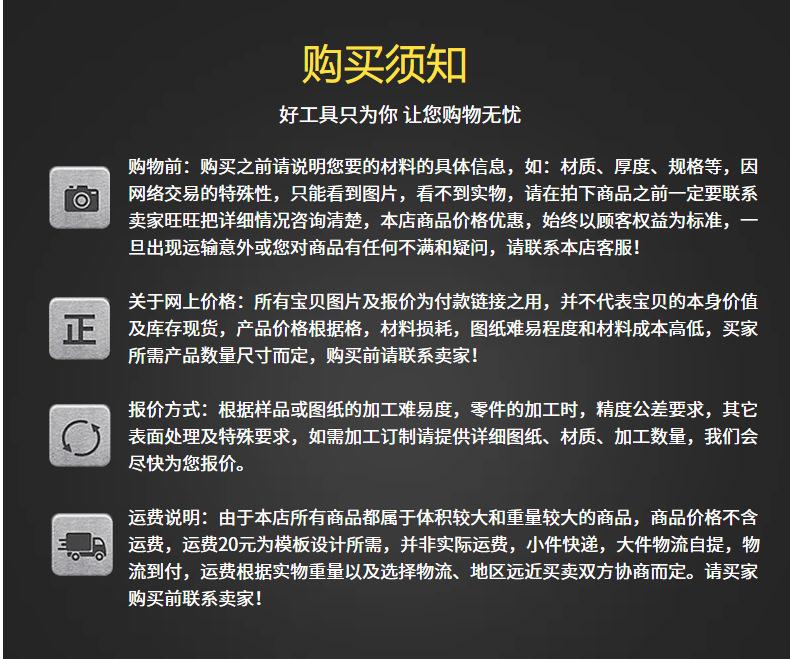 购买须知

好工具只为你 让您购物无忧

购物前：购买之前请说明您要的材料的具体信息，如：材质、厚度、规格等，因网络交易的特殊性，只能看到图片，看不到实物，请在拍下商品之前一定要联系卖家旺旺把详细情况咨询清楚，本店商品价格优惠，始终以顾客权益为标准，一旦出现运输意外或您对商品有任何不满和疑问，请联系本店客服！

正

关于网上价格：所有宝贝图片及报价为付款链接之用，并不代表宝贝的本身价值及库存现货，产品价格根据格，材料损耗，图纸难易程度和材料成本高低，买家所需产品数量尺寸而定，购买前请联系卖家！

报价方式：根据样品或图纸的加工难易度，零件的加工时，精度公差要求，其它表面处理及特殊要求，如需加工订制请提供详细图纸、材质、加工数量，我们会尽快为您报价。

运费说明：由于本店所有商品都属于体积较大和重量较大的商品，商品价格不含运费，运费20元为模板设计所需，并非实际运费，小件快递，大件物流自提，物流到付，运费根据实物重量以及选择物流、地区远近买卖双方协商而定。请买家购买前联系卖家！